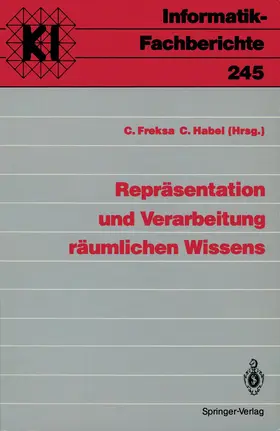 KI

Informatik-Fachberichte
245

C. Freksa C. Habel (Hrsg.)

Repräsentation und Verarbeitung räumlichen Wissens

Springer-Verlag